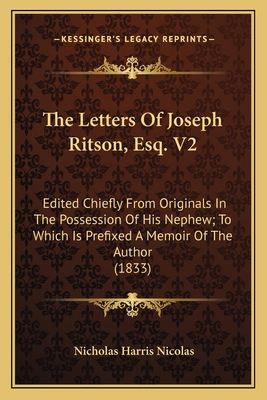 —KESSINGER'S LEGACY REPRINTS—

The Letters Of Joseph Ritson, Esq. V2

Edited Chiefly From Originals In The Possession Of His Nephew; To Which Is Prefixed A Memoir Of The Author
(1833)

Nicholas Harris Nicolas